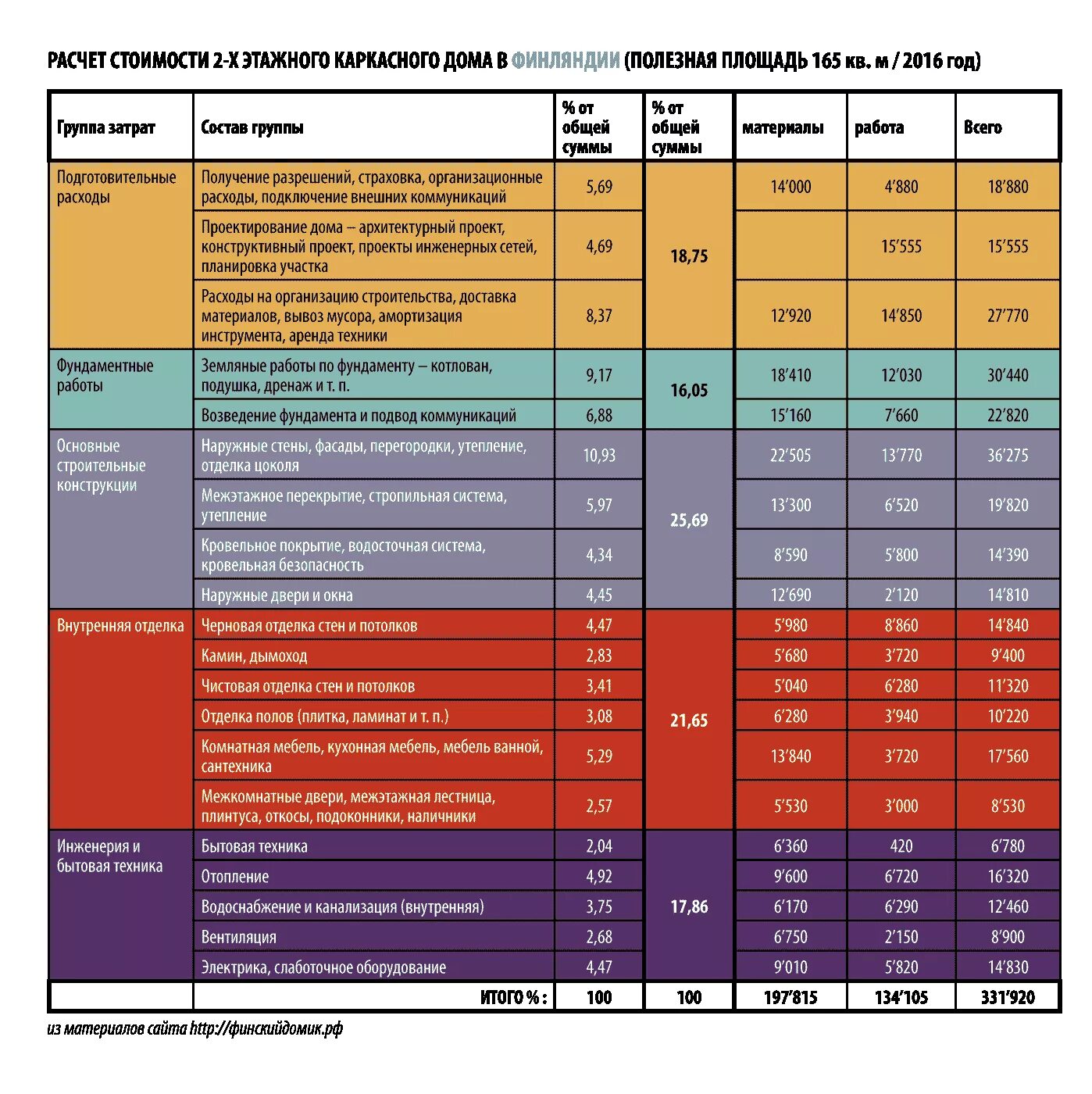 РАСЧЕТ СТОИМОСТИ 2-Х ЭТАЖНОГО КАРКАСНОГО ДОМА В ФИНЛЯНДИИ (ПОЛЕЗНАЯ ПЛОЩАДЬ 165 кв. м / 2016 год)

| Группа затрат | Состав группы | % от общей суммы | % от общей суммы | материалы | работа | Всего |
|---|---|---|---|---|---|---|
| Подготовительные расходы | Получение разрешений, страховка, организационные расходы, подключение внешних коммуникаций | 5,69 | 18,75 | 14'000 | 4'880 | 18'880 |
| | Проектирование дома – архитектурный проект, конструктивный проект, проекты инженерных сетей, планировка участка | 4,69 | | | 15'555 | 15'555 |
| | Расходы на организацию строительства, доставка материалов, вывоз мусора, амортизация инструмента, аренда техники | 8,37 | | 12'920 | 14'850 | 27'770 |
| Фундаментные работы | Земляные работы по фундаменту – котлован, подушка, дренаж и т. п. | 9,17 | 16,05 | 18'410 | 12'030 | 30'440 |
| | Возведение фундамента и подвод коммуникаций | 6,88 | | 15'160 | 7'660 | 22'820 |
| Основные строительные конструкции | Наружные стены, фасады, перегородки, утепление, отделка цоколя | 10,93 | 25,69 | 22'505 | 13'770 | 36'275 |
| | Межэтажное перекрытие, стропильная система, утепление | 5,97 | | 13'300 | 6'520 | 19'820 |
| | Кровельное покрытие, водосточная система, кровельная безопасность | 4,34 | | 8'590 | 5'800 | 14'390 |
| | Наружные двери и окна | 4,45 | | 12'690 | 2'120 | 14'810 |
| Внутренняя отделка | Черновая отделка стен и потолков | 4,47 | 21,65 | 5'980 | 8'860 | 14'840 |
| | Камин, дымоход | 2,83 | | 5'680 | 3'720 | 9'400 |
| | Чистовая отделка стен и потолков | 3,41 | | 5'040 | 6'280 | 11'320 |
| | Отделка полов (плитка, ламинат и т. п.) | 3,08 | | 6'280 | 3'940 | 10'220 |
| | Комнатная мебель, кухонная мебель, мебель ванной, сантехника | 5,29 | | 13'840 | 3'720 | 17'560 |
| | Межкомнатные двери, межэтажная лестница, плинтуса, откосы, подоконники, наличники | 2,57 | | 5'530 | 3'000 | 8'530 |
| Инженерия и бытовая техника | Бытовая техника | 2,04 | 17,86 | 6'360 | 420 | 6'780 |
| | Отопление | 4,92 | | 9'600 | 6'720 | 16'320 |
| | Водоснабжение и канализация (внутренняя) | 3,75 | | 6'170 | 6'290 | 12'460 |
| | Вентиляция | 2,68 | | 6'750 | 2'150 | 8'900 |
| | Электрика, слаботочное оборудование | 4,47 | | 9'010 | 5'820 | 14'830 |
| | ИТОГО % : | 100 | 100 | 197'815 | 134'105 | 331'920 |

из материалов сайта http://финскийдомик.рф